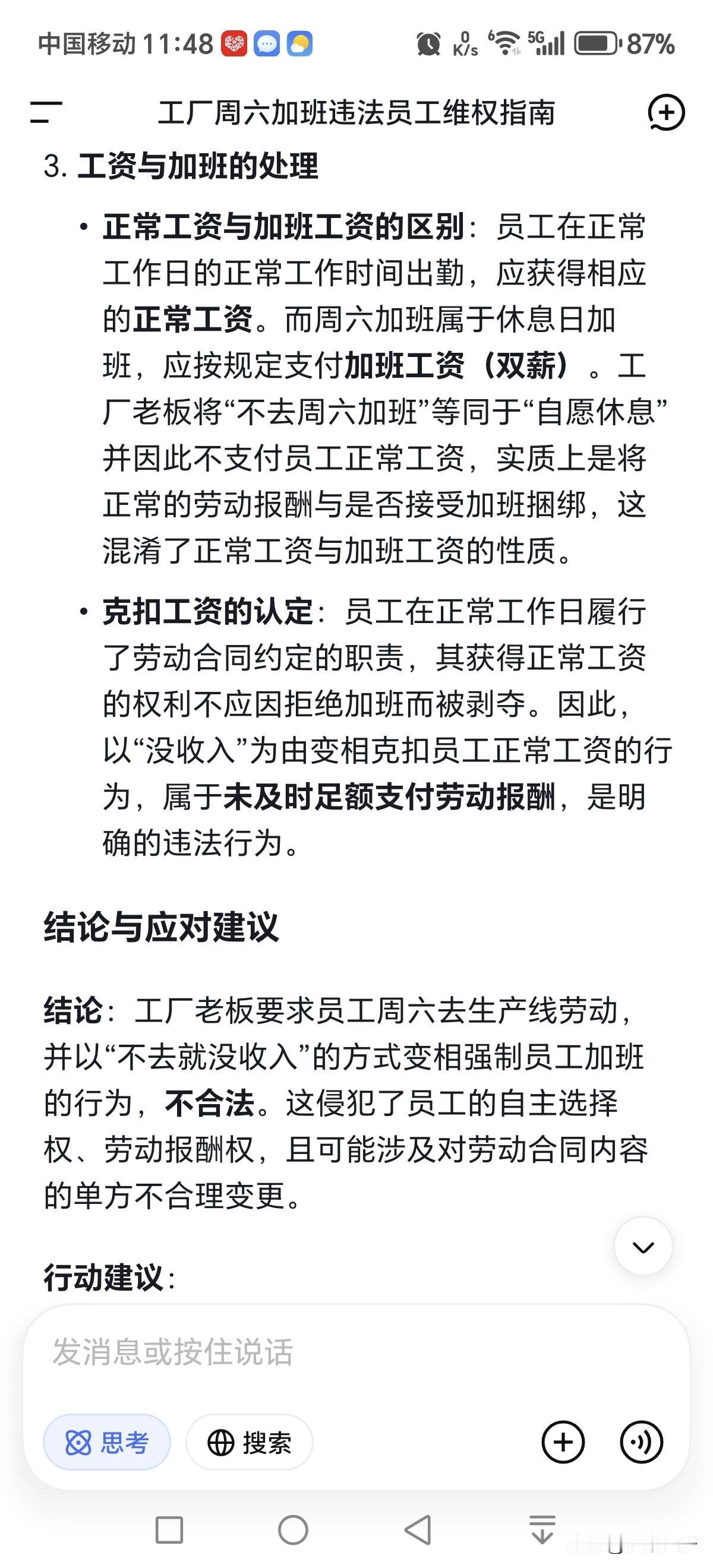 中国移动 11:48 0 K/s 6 5G 87%

工厂周六加班违法员工维权指南

3. 工资与加班的处理

• 正常工资与加班工资的区别：员工在正常工作日的正常工作时间出勤，应获得相应的正常工资。而周六加班属于休息日加班，应按规定支付加班工资（双薪）。工厂老板将“不去周六加班”等同于“自愿休息”并因此不支付员工正常工资，实质上是将正常的劳动报酬与是否接受加班捆绑，这混淆了正常工资与加班工资的性质。

• 克扣工资的认定：员工在正常工作日履行了劳动合同约定的职责，其获得正常工资的权利不应因拒绝加班而被剥夺。因此，以“没收入”为由变相克扣员工正常工资的行为，属于未及时足额支付劳动报酬，是明确的违法行为。

结论与应对建议

结论：工厂老板要求员工周六去生产线劳动，并以“不去就没收入”的方式变相强制员工加班的行为，不合法。这侵犯了员工的自主选择权、劳动报酬权，且可能涉及对劳动合同内容的单方不合理变更。

行动建议：

发消息或按住说话

思考 搜索